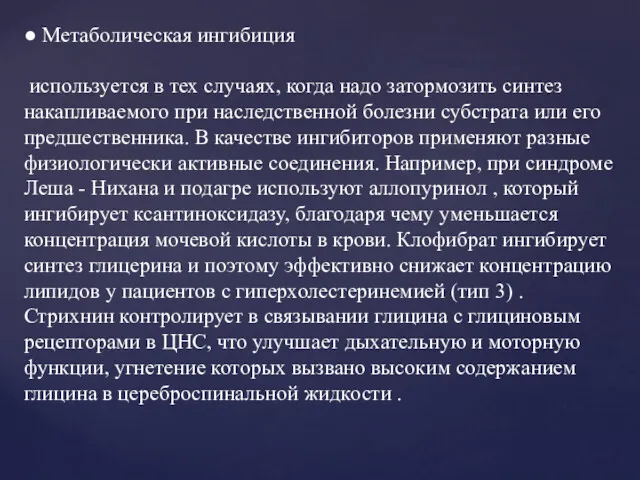 ● Метаболическая ингибиция

используется в тех случаях, когда надо затормозить синтез накапливаемого при наследственной болезни субстрата или его предшественника. В качестве ингибиторов применяют разные физиологически активные соединения. Например, при синдроме Леша - Нихана и подагре используют аллопуринол , который ингибирует ксантиноксидазу, благодаря чему уменьшается концентрация мочевой кислоты в крови. Клофибрат ингибирует синтез глицерина и поэтому эффективно снижает концентрацию липидов у пациентов с гиперхолестеринемией (тип 3) . Стрихнин контролирует в связывании глицина с глициновым рецепторами в ЦНС, что улучшает дыхательную и моторную функции, угнетение которых вызвано высоким содержанием глицина в цереброспинальной жидкости .